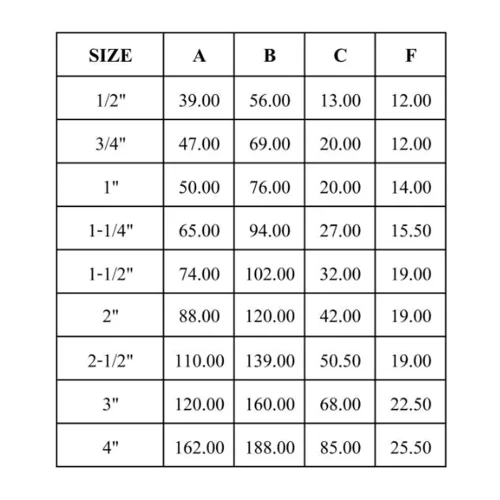 | SIZE | A | B | C | F |
|---|---|---|---|---|
| 1/2" | 39.00 | 56.00 | 13.00 | 12.00 |
| 3/4" | 47.00 | 69.00 | 20.00 | 12.00 |
| 1" | 50.00 | 76.00 | 20.00 | 14.00 |
| 1-1/4" | 65.00 | 94.00 | 27.00 | 15.50 |
| 1-1/2" | 74.00 | 102.00 | 32.00 | 19.00 |
| 2" | 88.00 | 120.00 | 42.00 | 19.00 |
| 2-1/2" | 110.00 | 139.00 | 50.50 | 19.00 |
| 3" | 120.00 | 160.00 | 68.00 | 22.50 |
| 4" | 162.00 | 188.00 | 85.00 | 25.50 |